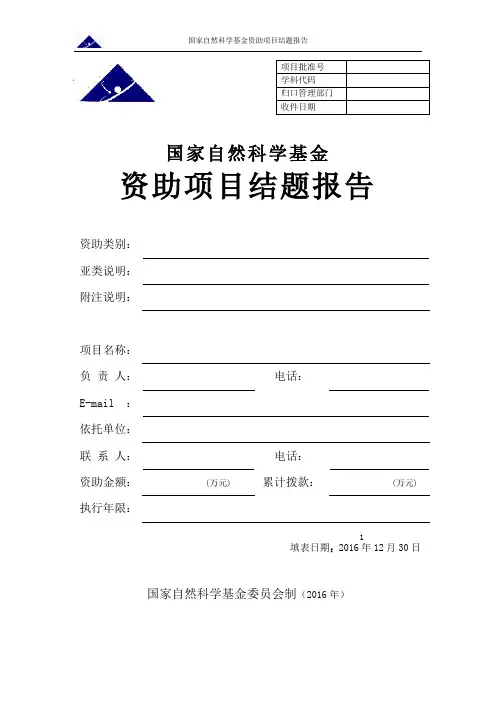 国家自然科学基金资助项目结题报告

| 项目批准号 | |
|---|---|
| 学科代码 | |
| 归口管理部门 | |
| 收件日期 | |

国家自然科学基金

资助项目结题报告

资助类别：

亚类说明：

附注说明：

项目名称：

负 责 人： 电话：

E-mail ：

依托单位：

联 系 人： 电话：

资助金额： （万元） 累计拨款： （万元）

执行年限：

1

填表日期：2016 年 12 月 30 日

国家自然科学基金委员会制（2016 年）